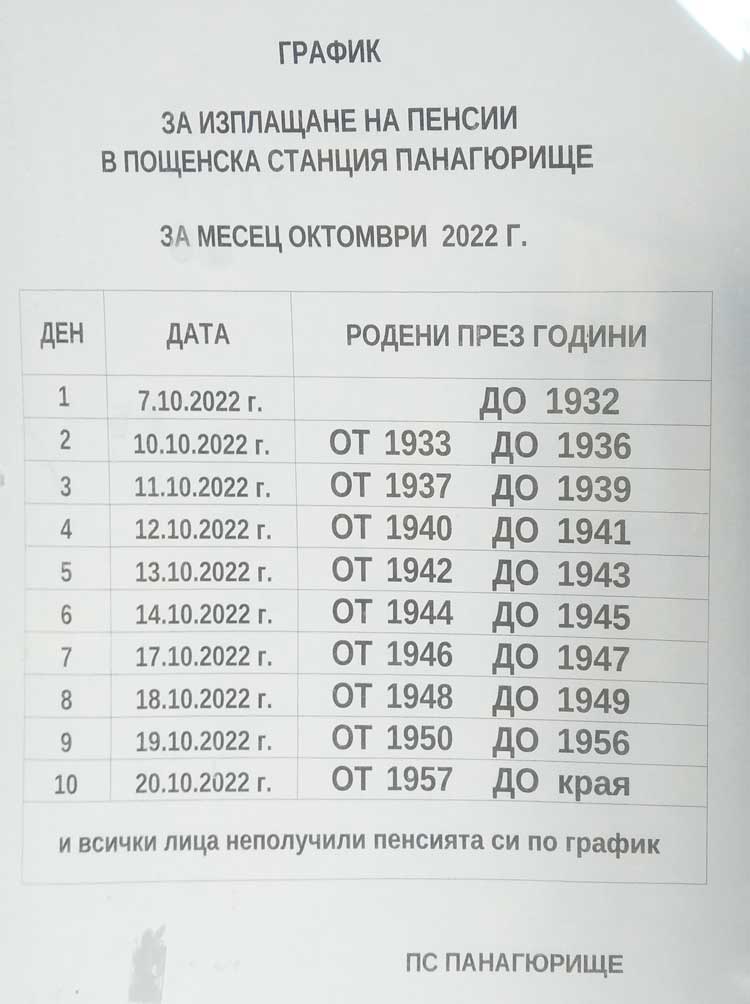 ГРАФИК

ЗА ИЗПЛАЩАНЕ НА ПЕНСИИ
В ПОЩЕНСКА СТАНЦИЯ ПАНАГЮРИЩЕ

ЗА МЕСЕЦ ОКТОМВРИ 2022 Г.

| ДЕН | ДАТА | РОДЕНИ ПРЕЗ ГОДИНИ |
|---|---|---|
| 1 | 7.10.2022 г. | ДО 1932 |
| 2 | 10.10.2022 г. | ОТ 1933 ДО 1936 |
| 3 | 11.10.2022 г. | ОТ 1937 ДО 1939 |
| 4 | 12.10.2022 г. | ОТ 1940 ДО 1941 |
| 5 | 13.10.2022 г. | ОТ 1942 ДО 1943 |
| 6 | 14.10.2022 г. | ОТ 1944 ДО 1945 |
| 7 | 17.10.2022 г. | ОТ 1946 ДО 1947 |
| 8 | 18.10.2022 г. | ОТ 1948 ДО 1949 |
| 9 | 19.10.2022 г. | ОТ 1950 ДО 1956 |
| 10 | 20.10.2022 г. | ОТ 1957 ДО края |
| и всички лица неполучили пенсията си по график | | |

ПС ПАНАГЮРИЩЕ